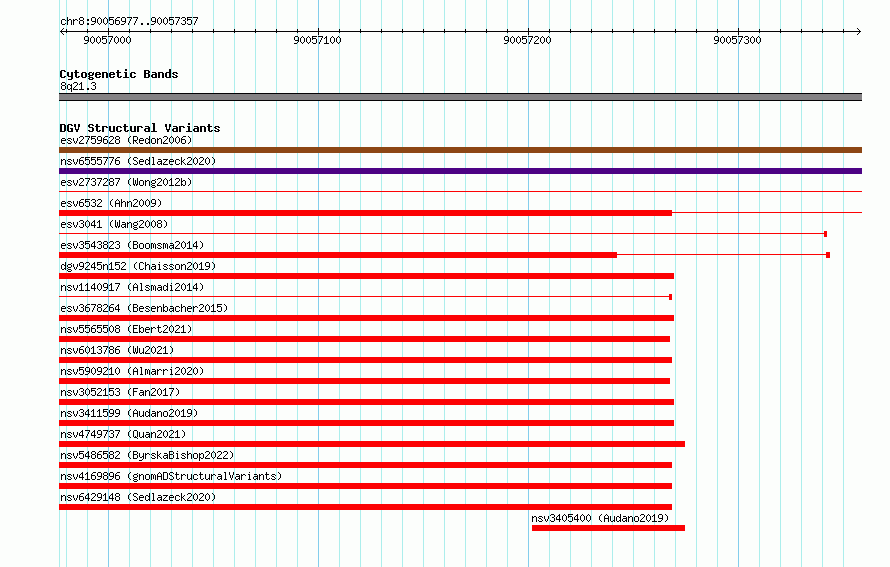 chr8:90056977..90057357

90057000 90057100 90057200 90057300

Cytogenetic Bands
8q21.3

DGV Structural Variants
esv2759628 (Redon2006)
nsv6555776 (Sedlazeck2020)
esv2737287 (Wong2012b)
esv6532 (Ahn2009)
esv3041 (Wang2008)
esv3543823 (Boomsma2014)
dgv9245n152 (Chaisson2019)
nsv1140917 (Alsmadi2014)
esv3678264 (Besenbacher2015)
nsv5565508 (Ebert2021)
nsv6013786 (Wu2021)
nsv5909210 (Almarri2020)
nsv3052153 (Fan2017)
nsv3411599 (Audano2019)
nsv4749737 (Quan2021)
nsv5486582 (ByrskaBishop2022)
nsv4169896 (gnomADStructuralVariants)
nsv6429148 (Sedlazeck2020)
nsv3405400 (Audano2019)